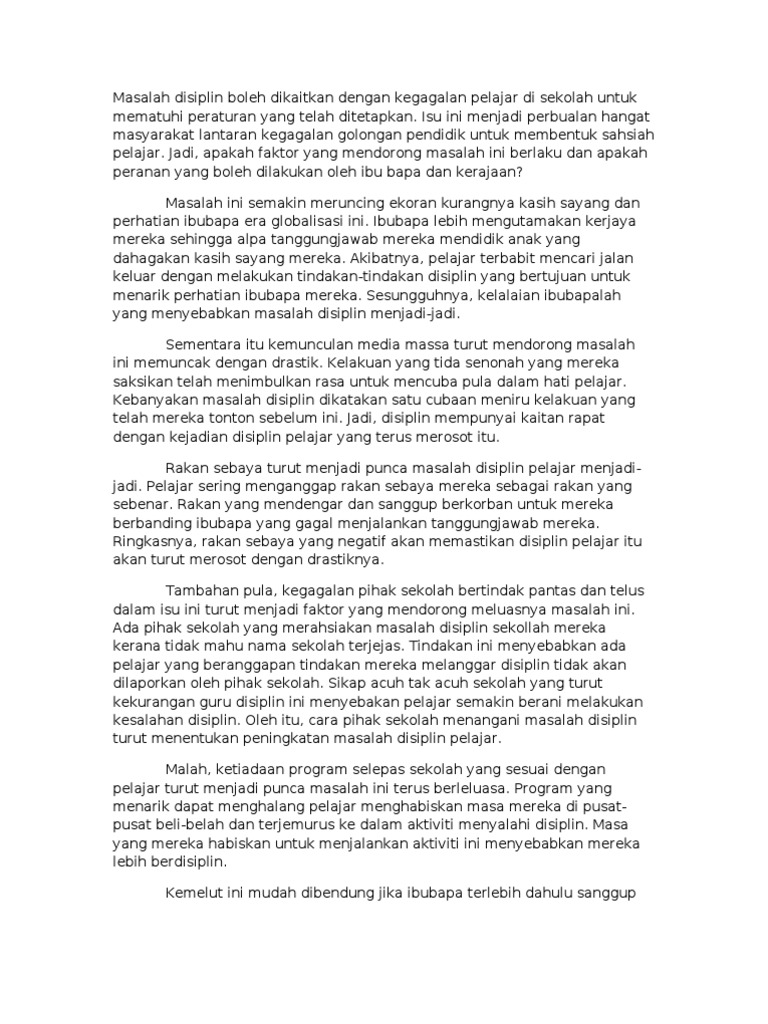 Masalah disiplin boleh dikaitkan dengan kegagalan pelajar di sekolah untuk mematuhi peraturan yang telah ditetapkan. Isu ini menjadi perbualan hangat masyarakat lantaran kegagalan golongan pendidik untuk membentuk sahsiah pelajar. Jadi, apakah faktor yang mendorong masalah ini berlaku dan apakah peranan yang boleh dilakukan oleh ibu bapa dan kerajaan?

Masalah ini semakin meruncing ekoran kurangnya kasih sayang dan perhatian ibubapa era globalisasi ini. Ibubapa lebih mengutamakan kerjaya mereka sehingga alpa tanggungjawab mereka mendidik anak yang dahagakan kasih sayang mereka. Akibatnya, pelajar terbabit mencari jalan keluar dengan melakukan tindakan-tindakan disiplin yang bertujuan untuk menarik perhatian ibubapa mereka. Sesungguhnya, kelalaian ibubapalah yang menyebabkan masalah disiplin menjadi-jadi.

Sementara itu kemunculan media massa turut mendorong masalah ini memuncak dengan drastik. Kelakuan yang tida senonah yang mereka saksikan telah menimbulkan rasa untuk mencuba pula dalam hati pelajar. Kebanyakan masalah disiplin dikatakan satu cubaan meniru kelakuan yang telah mereka tonton sebelum ini. Jadi, disiplin mempunyai kaitan rapat dengan kejadian disiplin pelajar yang terus merosot itu.

Rakan sebaya turut menjadi punca masalah disiplin pelajar menjadi-jadi. Pelajar sering menganggap rakan sebaya mereka sebagai rakan yang sebenar. Rakan yang mendengar dan sanggup berkorban untuk mereka berbanding ibubapa yang gagal menjalankan tanggungjawab mereka. Ringkasnya, rakan sebaya yang negatif akan memastikan disiplin pelajar itu akan turut merosot dengan drastiknya.

Tambahan pula, kegagalan pihak sekolah bertindak pantas dan telus dalam isu ini turut menjadi faktor yang mendorong meluasnya masalah ini. Ada pihak sekolah yang merahsiakan masalah disiplin sekollah mereka kerana tidak mahu nama sekolah terjejas. Tindakan ini menyebabkan ada pelajar yang beranggapan tindakan mereka melanggar disiplin tidak akan dilaporkan oleh pihak sekolah. Sikap acuh tak acuh sekolah yang turut kekurangan guru disiplin ini menyebakan pelajar semakin berani melakukan kesalahan disiplin. Oleh itu, cara pihak sekolah menangani masalah disiplin turut menentukan peningkatan masalah disiplin pelajar.

Malah, ketiadaan program selepas sekolah yang sesuai dengan pelajar turut menjadi punca masalah ini terus berleluasa. Program yang menarik dapat menghalang pelajar menghabiskan masa mereka di pusat-pusat beli-belah dan terjemurus ke dalam aktiviti menyalahi disiplin. Masa yang mereka habiskan untuk menjalankan aktiviti ini menyebabkan mereka lebih berdisiplin.

Kemelut ini mudah dibendung jika ibubapa terlebih dahulu sanggup